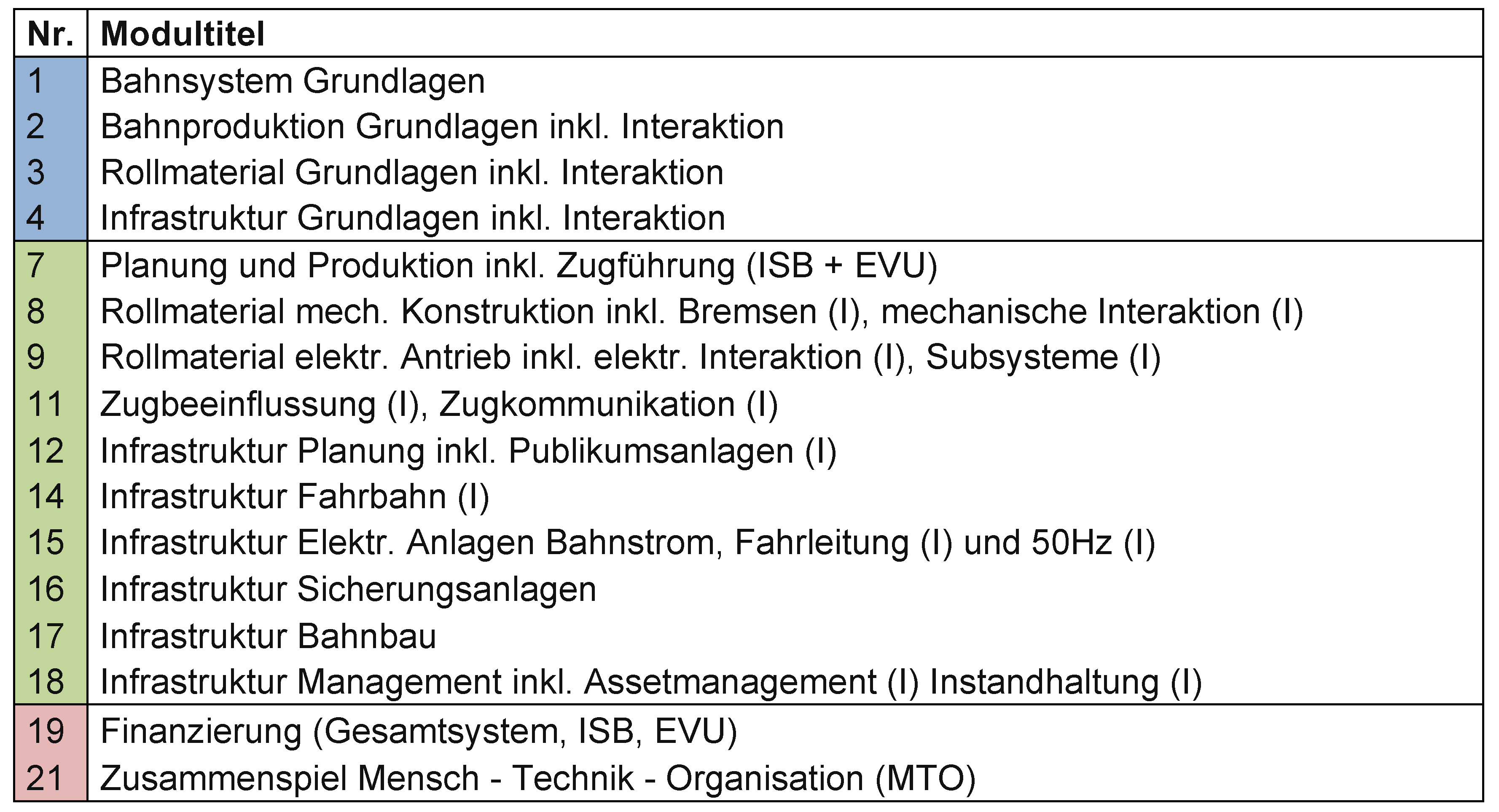 | Nr. | Modultitel |
|---|---|
| 1 | Bahnsystem Grundlagen |
| 2 | Bahnproduktion Grundlagen inkl. Interaktion |
| 3 | Rollmaterial Grundlagen inkl. Interaktion |
| 4 | Infrastruktur Grundlagen inkl. Interaktion |
| 7 | Planung und Produktion inkl. Zugführung (ISB + EVU) |
| 8 | Rollmaterial mech. Konstruktion inkl. Bremsen (I), mechanische Interaktion (I) |
| 9 | Rollmaterial elektr. Antrieb inkl. elektr. Interaktion (I), Subsysteme (I) |
| 11 | Zugbeeinflussung (I), Zugkommunikation (I) |
| 12 | Infrastruktur Planung inkl. Publikumsanlagen (I) |
| 14 | Infrastruktur Fahrbahn (I) |
| 15 | Infrastruktur Elektr. Anlagen Bahnstrom, Fahrleitung (I) und 50Hz (I) |
| 16 | Infrastruktur Sicherungsanlagen |
| 17 | Infrastruktur Bahnbau |
| 18 | Infrastruktur Management inkl. Assetmanagement (I) Instandhaltung (I) |
| 19 | Finanzierung (Gesamtsystem, ISB, EVU) |
| 21 | Zusammenspiel Mensch - Technik - Organisation (MTO) |